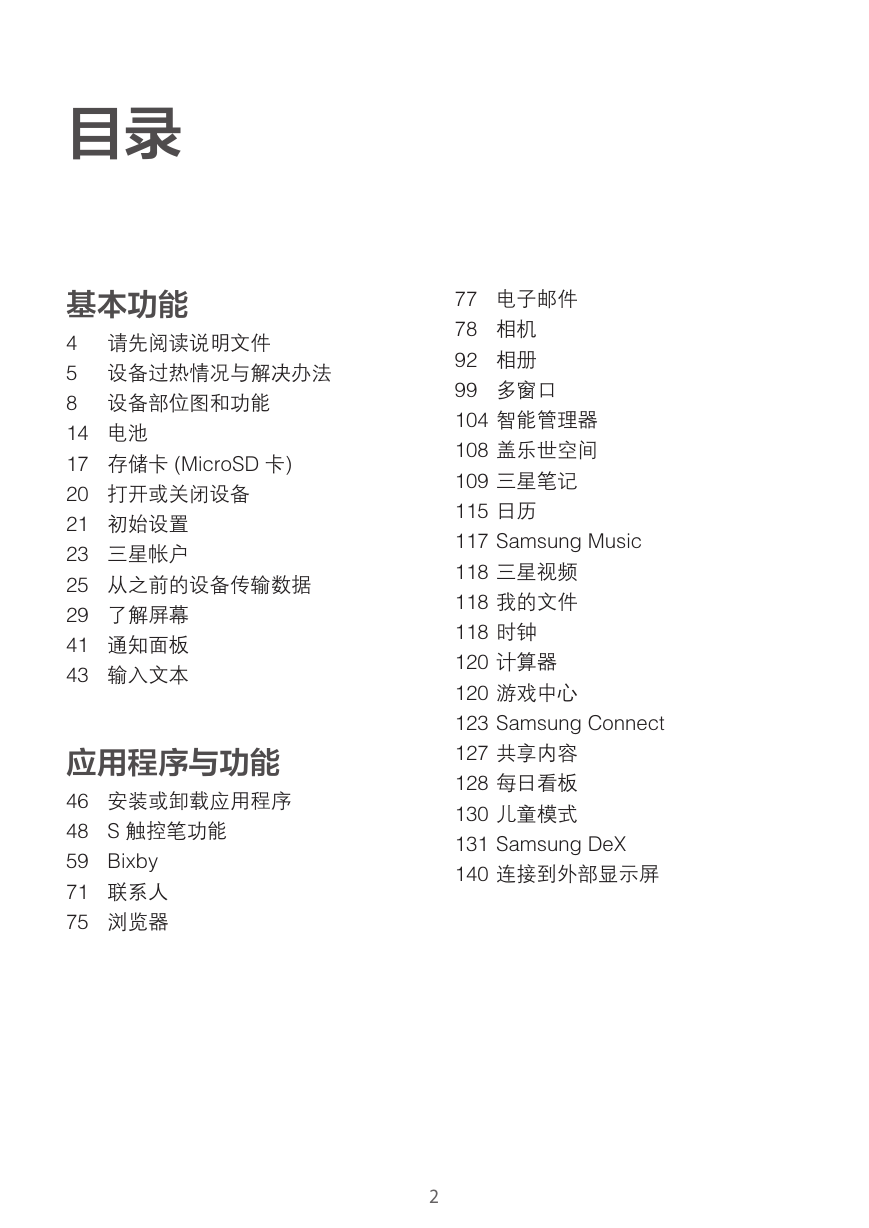 目录

基本功能

4 请先阅读说明文件
5 设备过热情况与解决办法
8 设备部位图和功能
14 电池
17 存储卡 (MicroSD 卡)
20 打开或关闭设备
21 初始设置
23 三星帐户
25 从之前的设备传输数据
29 了解屏幕
41 通知面板
43 输入文本

应用程序与功能

46 安装或卸载应用程序
48 S 触控笔功能
59 Bixby
71 联系人
75 浏览器
77 电子邮件
78 相机
92 相册
99 多窗口
104 智能管理器
108 盖乐世空间
109 三星笔记
115 日历
117 Samsung Music
118 三星视频
118 我的文件
118 时钟
120 计算器
120 游戏中心
123 Samsung Connect
127 共享内容
128 每日看板
130 儿童模式
131 Samsung DeX
140 连接到外部显示屏

2